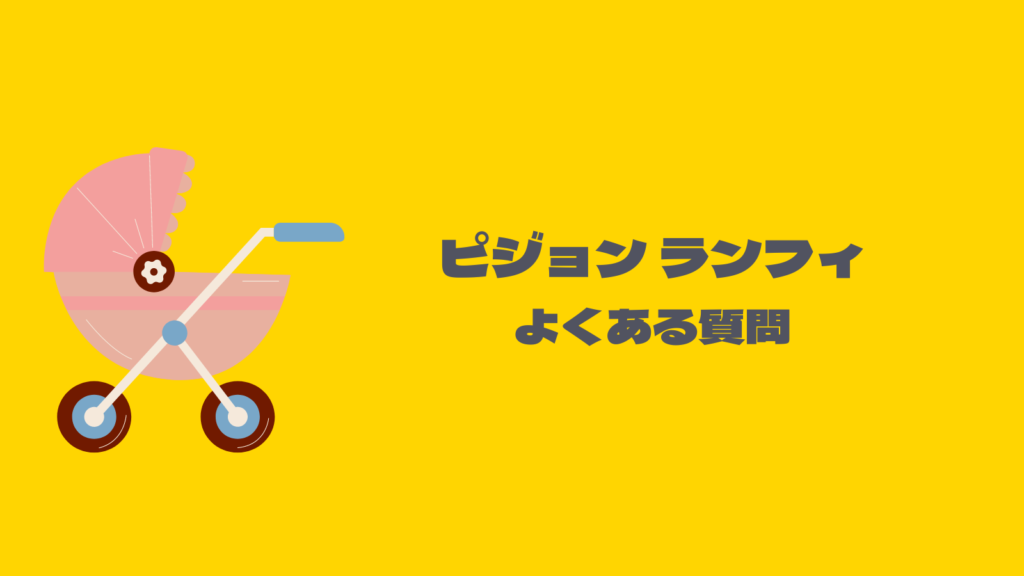 ピジョン ランフィ
よくある質問